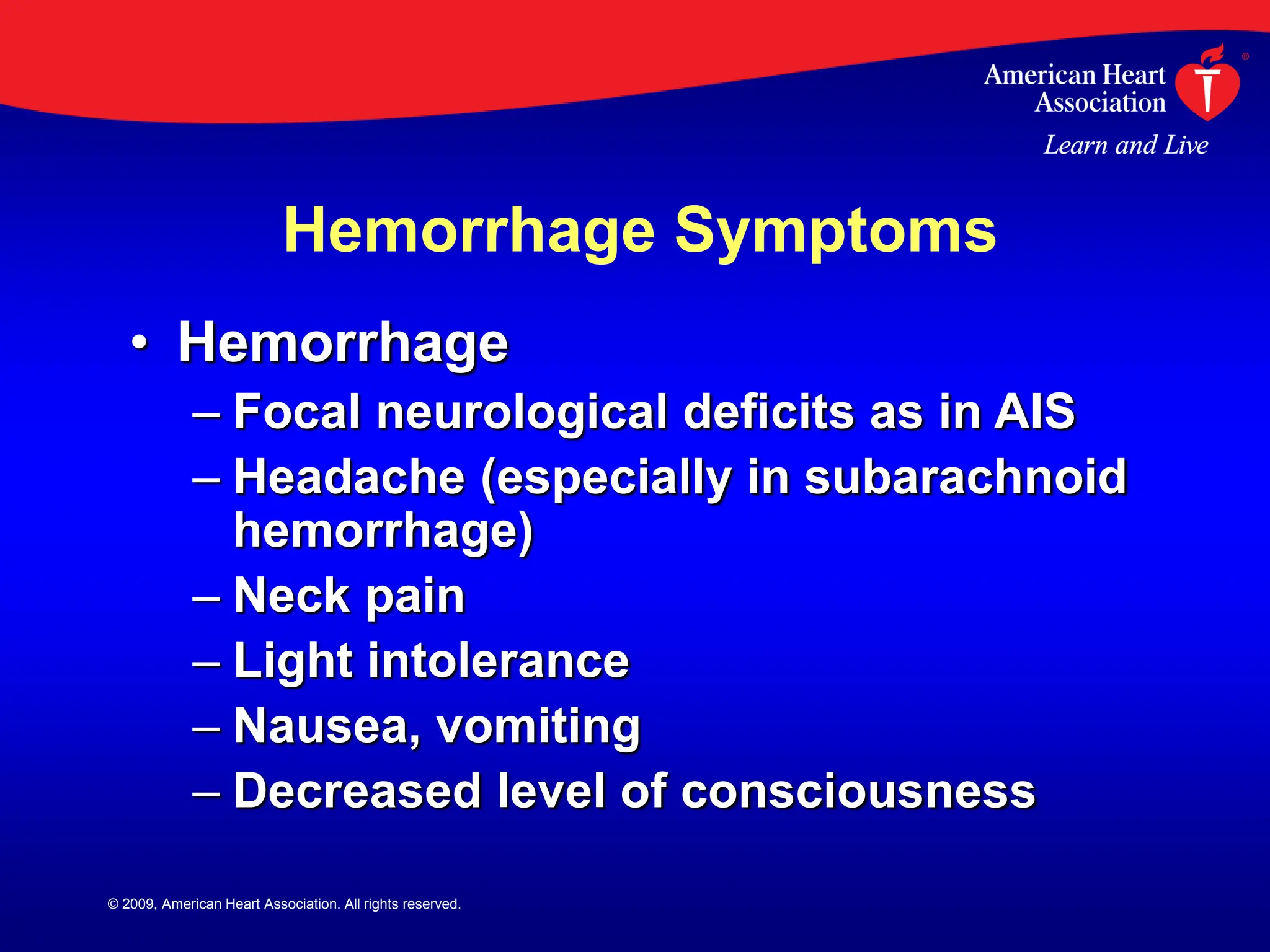 American Heart Association®

Learn and Live

Hemorrhage Symptoms

• Hemorrhage
– Focal neurological deficits as in AIS
– Headache (especially in subarachnoid hemorrhage)
– Neck pain
– Light intolerance
– Nausea, vomiting
– Decreased level of consciousness

© 2009, American Heart Association. All rights reserved.